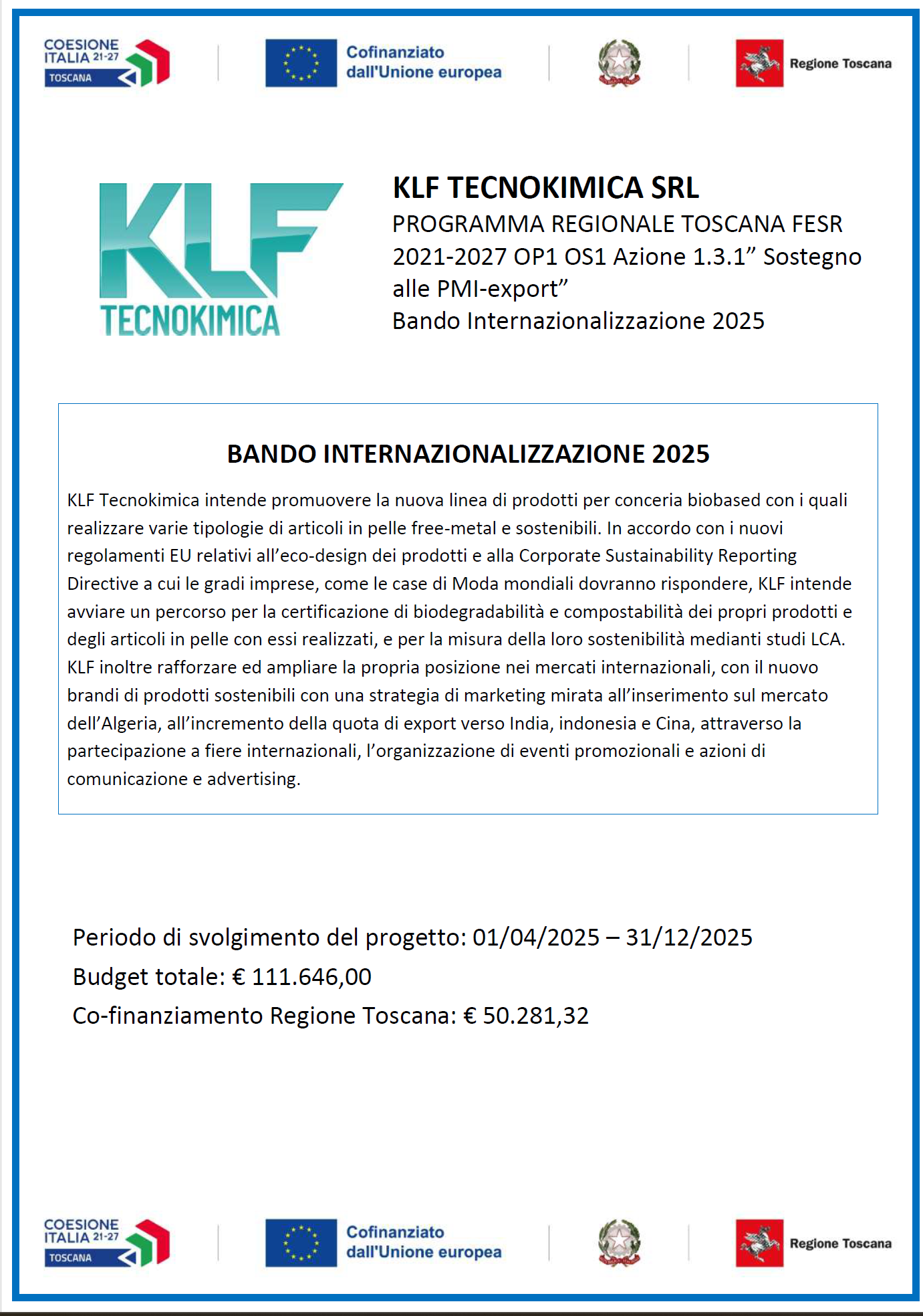 COESIONE ITALIA 21-27 TOSCANA

Cofinanziato dall'Unione europea

Regione Toscana

KLF TECNOKIMICA

KLF TECNOKIMICA SRL
PROGRAMMA REGIONALE TOSCANA FESR 2021-2027 OP1 OS1 Azione 1.3.1” Sostegno alle PMI-export”
Bando Internazionalizzazione 2025

BANDO INTERNAZIONALIZZAZIONE 2025

KLF Tecnokimica intende promuovere la nuova linea di prodotti per conceria biobased con i quali realizzare varie tipologie di articoli in pelle free-metal e sostenibili. In accordo con i nuovi regolamenti EU relativi all’eco-design dei prodotti e alla Corporate Sustainability Reporting Directive a cui le gradi imprese, come le case di Moda mondiali dovranno rispondere, KLF intende avviare un percorso per la certificazione di biodegradabilità e compostabilità dei propri prodotti e degli articoli in pelle con essi realizzati, e per la misura della loro sostenibilità medianti studi LCA. KLF inoltre rafforzare ed ampliare la propria posizione nei mercati internazionali, con il nuovo brandi di prodotti sostenibili con una strategia di marketing mirata all’inserimento sul mercato dell’Algeria, all’incremento della quota di export verso India, indonesia e Cina, attraverso la partecipazione a fiere internazionali, l’organizzazione di eventi promozionali e azioni di comunicazione e advertising.

Periodo di svolgimento del progetto: 01/04/2025 – 31/12/2025
Budget totale: € 111.646,00
Co-finanziamento Regione Toscana: € 50.281,32

COESIONE ITALIA 21-27 TOSCANA

Cofinanziato dall'Unione europea

Regione Toscana